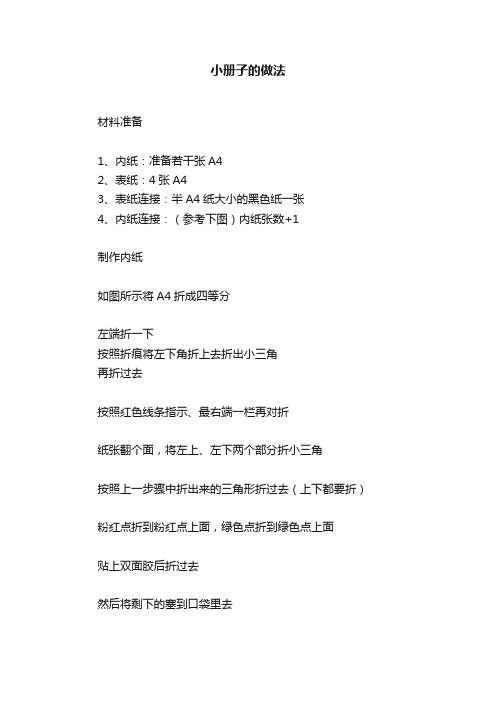 小册子的做法

材料准备

1、内纸：准备若干张 A4
2、表纸：4 张 A4
3、表纸连接：半 A4 纸大小的黑色纸一张
4、内纸连接：（参考下图）内纸张数+1

制作内纸

如图所示将 A4 折成四等分

左端折一下
按照折痕将左下角折上去折出小三角
再折过去

按照红色线条指示、最右端一栏再对折

纸张翻个面，将左上、左下两个部分折小三角

按照上一步骤中折出来的三角形折过去（上下都要折）

粉红点折到粉红点上面，绿色点折到绿色点上面

贴上双面胶后折过去

然后将剩下的塞到口袋里去